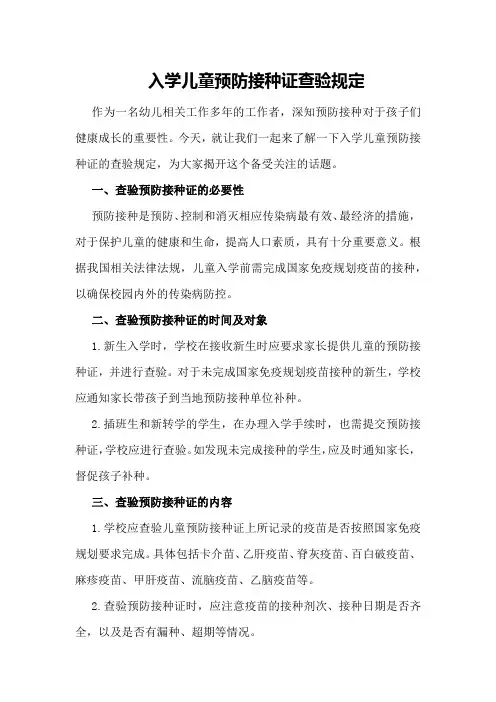 入学儿童预防接种证查验规定

作为一名幼儿相关工作多年的工作者，深知预防接种对于孩子们健康成长的重要性。今天，就让我们一起来了解一下入学儿童预防接种证的查验规定，为大家揭开这个备受关注的话题。

一、查验预防接种证的必要性

预防接种是预防、控制和消灭相应传染病最有效、最经济的措施，对于保护儿童的健康和生命，提高人口素质，具有十分重要意义。根据我国相关法律法规，儿童入学前需完成国家免疫规划疫苗的接种，以确保校园内外的传染病防控。

二、查验预防接种证的时间及对象

1.新生入学时，学校在接收新生时应要求家长提供儿童的预防接种证，并进行查验。对于未完成国家免疫规划疫苗接种的新生，学校应通知家长带孩子到当地预防接种单位补种。

2.插班生和新转学的学生，在办理入学手续时，也需提交预防接种证，学校应进行查验。如发现未完成接种的学生，应及时通知家长，督促孩子补种。

三、查验预防接种证的内容

1.学校应查验儿童预防接种证上所记录的疫苗是否按照国家免疫规划要求完成。具体包括卡介苗、乙肝疫苗、脊灰疫苗、百白破疫苗、麻疹疫苗、甲肝疫苗、流脑疫苗、乙脑疫苗等。

2.查验预防接种证时，应注意疫苗的接种剂次、接种日期是否齐全，以及是否有漏种、超期等情况。